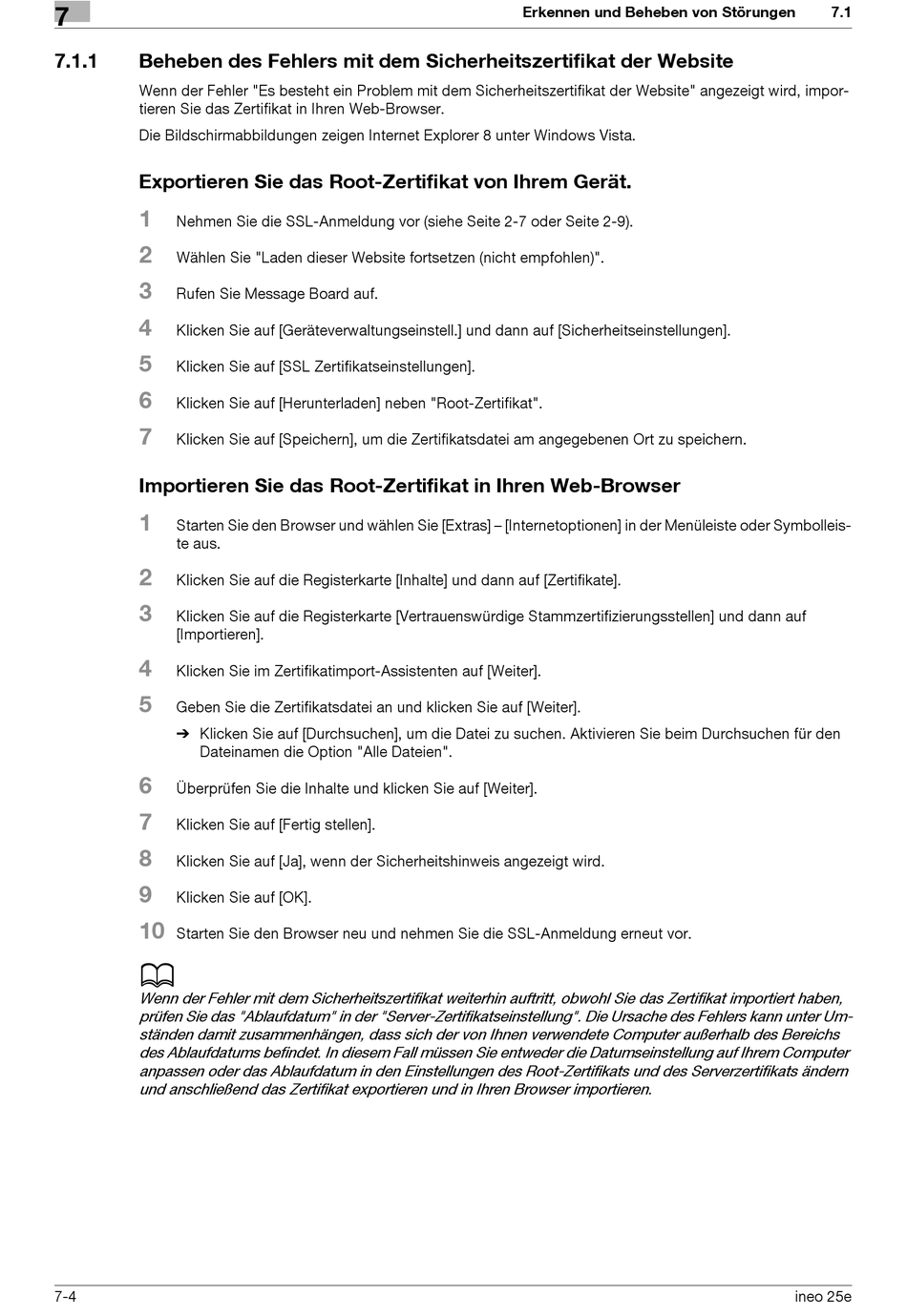 7

Erkennen und Beheben von Störungen 7.1

7.1.1 Beheben des Fehlers mit dem Sicherheitszertifikat der Website

Wenn der Fehler "Es besteht ein Problem mit dem Sicherheitszertifikat der Website" angezeigt wird, importieren Sie das Zertifikat in Ihren Web-Browser.

Die Bildschirmabbildungen zeigen Internet Explorer 8 unter Windows Vista.

Exportieren Sie das Root-Zertifikat von Ihrem Gerät.

1 Nehmen Sie die SSL-Anmeldung vor (siehe Seite 2-7 oder Seite 2-9).

2 Wählen Sie "Laden dieser Website fortsetzen (nicht empfohlen)".

3 Rufen Sie Message Board auf.

4 Klicken Sie auf [Geräteverwaltungseinstell.] und dann auf [Sicherheitseinstellungen].

5 Klicken Sie auf [SSL Zertifikatseinstellungen].

6 Klicken Sie auf [Herunterladen] neben "Root-Zertifikat".

7 Klicken Sie auf [Speichern], um die Zertifikatsdatei am angegebenen Ort zu speichern.

Importieren Sie das Root-Zertifikat in Ihren Web-Browser

1 Starten Sie den Browser und wählen Sie [Extras] – [Internetoptionen] in der Menüleiste oder Symbolleiste aus.

2 Klicken Sie auf die Registerkarte [Inhalte] und dann auf [Zertifikate].

3 Klicken Sie auf die Registerkarte [Vertrauenswürdige Stammzertifizierungsstellen] und dann auf [Importieren].

4 Klicken Sie im Zertifikatimport-Assistenten auf [Weiter].

5 Geben Sie die Zertifikatsdatei an und klicken Sie auf [Weiter].
➔ Klicken Sie auf [Durchsuchen], um die Datei zu suchen. Aktivieren Sie beim Durchsuchen für den Dateinamen die Option "Alle Dateien".

6 Überprüfen Sie die Inhalte und klicken Sie auf [Weiter].

7 Klicken Sie auf [Fertig stellen].

8 Klicken Sie auf [Ja], wenn der Sicherheitshinweis angezeigt wird.

9 Klicken Sie auf [OK].

10 Starten Sie den Browser neu und nehmen Sie die SSL-Anmeldung erneut vor.

Wenn der Fehler mit dem Sicherheitszertifikat weiterhin auftritt, obwohl Sie das Zertifikat importiert haben, prüfen Sie das "Ablaufdatum" in der "Server-Zertifikatseinstellung". Die Ursache des Fehlers kann unter Umständen damit zusammenhängen, dass sich der von Ihnen verwendete Computer außerhalb des Bereichs des Ablaufdatums befindet. In diesem Fall müssen Sie entweder die Datumseinstellung auf Ihrem Computer anpassen oder das Ablaufdatum in den Einstellungen des Root-Zertifikats und des Serverzertifikats ändern und anschließend das Zertifikat exportieren und in Ihren Browser importieren.

7-4 ineo 25e